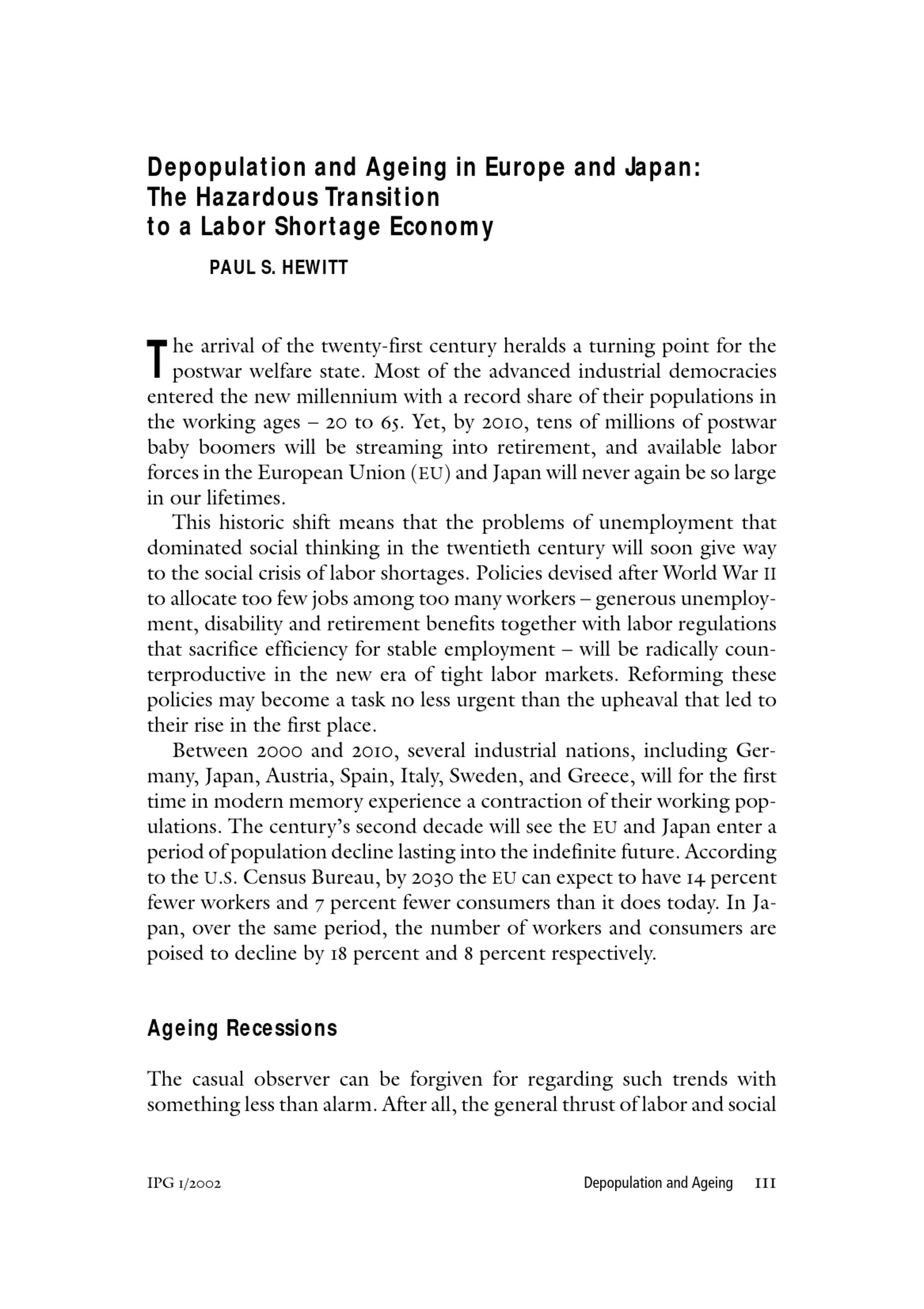 Depopulation and Ageing in Europe and Japan: The Hazardous Transition to a Labor Shortage Economy

PAUL S. HEWITT

The arrival of the twenty-first century heralds a turning point for the postwar welfare state. Most of the advanced industrial democracies entered the new millennium with a record share of their populations in the working ages – 20 to 65. Yet, by 2010, tens of millions of postwar baby boomers will be streaming into retirement, and available labor forces in the European Union (EU) and Japan will never again be so large in our lifetimes.

This historic shift means that the problems of unemployment that dominated social thinking in the twentieth century will soon give way to the social crisis of labor shortages. Policies devised after World War II to allocate too few jobs among too many workers – generous unemployment, disability and retirement benefits together with labor regulations that sacrifice efficiency for stable employment – will be radically counterproductive in the new era of tight labor markets. Reforming these policies may become a task no less urgent than the upheaval that led to their rise in the first place.

Between 2000 and 2010, several industrial nations, including Germany, Japan, Austria, Spain, Italy, Sweden, and Greece, will for the first time in modern memory experience a contraction of their working populations. The century's second decade will see the EU and Japan enter a period of population decline lasting into the indefinite future. According to the U.S. Census Bureau, by 2030 the EU can expect to have 14 percent fewer workers and 7 percent fewer consumers than it does today. In Japan, over the same period, the number of workers and consumers are poised to decline by 18 percent and 8 percent respectively.

Ageing Recessions

The casual observer can be forgiven for regarding such trends with something less than alarm. After all, the general thrust of labor and social

IPG 1/2002

Depopulation and Ageing 111